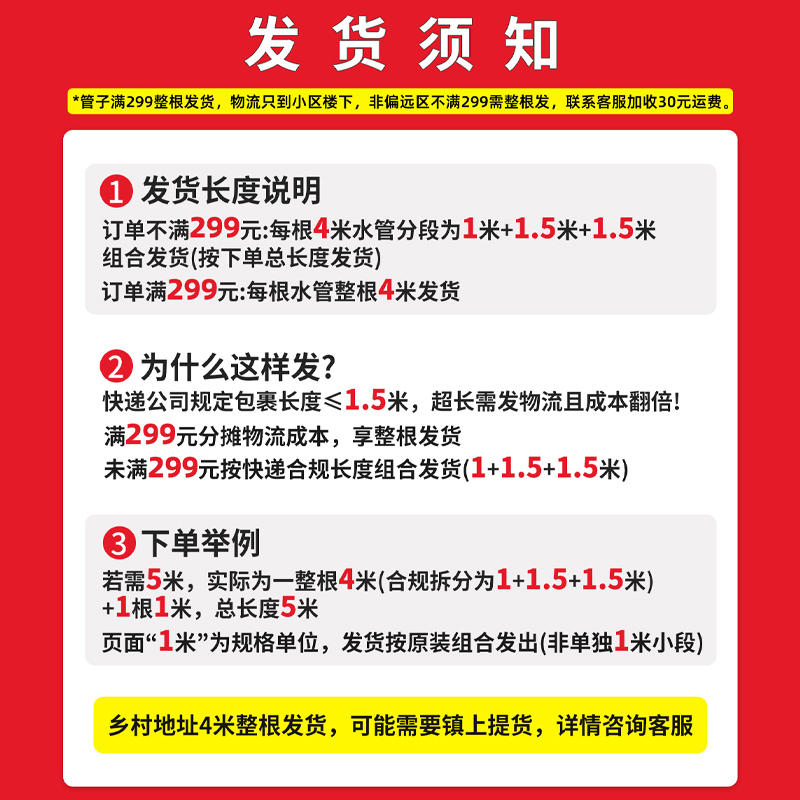 发货须知

*管子满299整根发货，物流只到小区楼下，非偏远区不满299需整根发，联系客服加收30元运费。

1 发货长度说明
订单不满299元:每根4米水管分段为1米+1.5米+1.5米组合发货(按下单总长度发货)
订单满299元:每根水管整根4米发货

2 为什么这样发?
快递公司规定包裹长度≤1.5米，超长需发物流且成本翻倍!
满299元分摊物流成本，享整根发货
未满299元按快递合规长度组合发货(1+1.5+1.5米)

3 下单举例
若需5米，实际为一整根4米(合规拆分为1+1.5+1.5米)+1根1米，总长度5米
页面“1米”为规格单位，发货按原装组合发出(非单独1米小段)

乡村地址4米整根发货，可能需要镇上提货，详情咨询客服